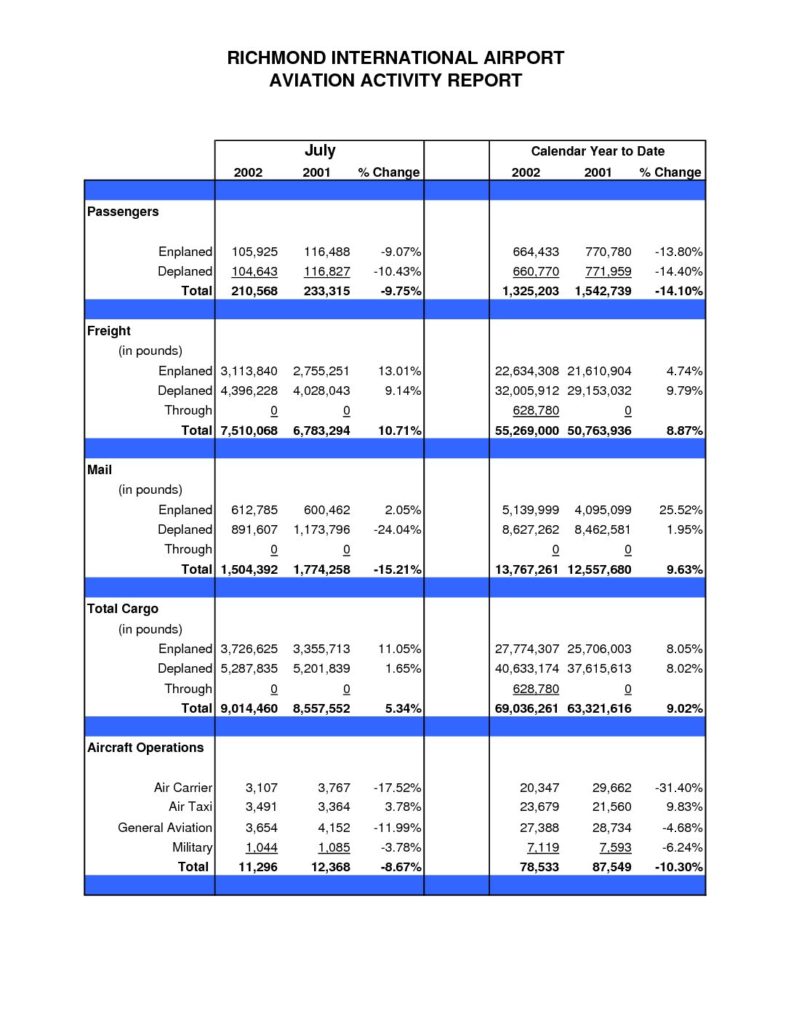 RICHMOND INTERNATIONAL AIRPORT
AVIATION ACTIVITY REPORT

| | July | | | | Calendar Year to Date | | |
|---|---|---|---|---|---|---|---|
| | 2002 | 2001 | % Change | | 2002 | 2001 | % Change |
| Passengers | | | | | | | |
| Enplaned | 105,925 | 116,488 | -9.07% | | 664,433 | 770,780 | -13.80% |
| Deplaned | 104,643 | 116,827 | -10.43% | | 660,770 | 771,959 | -14.40% |
| Total | 210,568 | 233,315 | -9.75% | | 1,325,203 | 1,542,739 | -14.10% |
| Freight | | | | | | | |
| (in pounds) | | | | | | | |
| Enplaned | 3,113,840 | 2,755,251 | 13.01% | | 22,634,308 | 21,610,904 | 4.74% |
| Deplaned | 4,396,228 | 4,028,043 | 9.14% | | 32,005,912 | 29,153,032 | 9.79% |
| Through | 0 | 0 | | | 628,780 | 0 | |
| Total | 7,510,068 | 6,783,294 | 10.71% | | 55,269,000 | 50,763,936 | 8.87% |
| Mail | | | | | | | |
| (in pounds) | | | | | | | |
| Enplaned | 612,785 | 600,462 | 2.05% | | 5,139,999 | 4,095,099 | 25.52% |
| Deplaned | 891,607 | 1,173,796 | -24.04% | | 8,627,262 | 8,462,581 | 1.95% |
| Through | 0 | 0 | | | 0 | 0 | |
| Total | 1,504,392 | 1,774,258 | -15.21% | | 13,767,261 | 12,557,680 | 9.63% |
| Total Cargo | | | | | | | |
| (in pounds) | | | | | | | |
| Enplaned | 3,726,625 | 3,355,713 | 11.05% | | 27,774,307 | 25,706,003 | 8.05% |
| Deplaned | 5,287,835 | 5,201,839 | 1.65% | | 40,633,174 | 37,615,613 | 8.02% |
| Through | 0 | 0 | | | 628,780 | 0 | |
| Total | 9,014,460 | 8,557,552 | 5.34% | | 69,036,261 | 63,321,616 | 9.02% |
| Aircraft Operations | | | | | | | |
| Air Carrier | 3,107 | 3,767 | -17.52% | | 20,347 | 29,662 | -31.40% |
| Air Taxi | 3,491 | 3,364 | 3.78% | | 23,679 | 21,560 | 9.83% |
| General Aviation | 3,654 | 4,152 | -11.99% | | 27,388 | 28,734 | -4.68% |
| Military | 1,044 | 1,085 | -3.78% | | 7,119 | 7,593 | -6.24% |
| Total | 11,296 | 12,368 | -8.67% | | 78,533 | 87,549 | -10.30% |